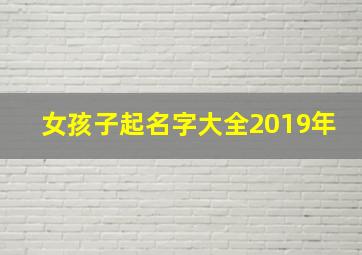 女孩子起名字大全2019年